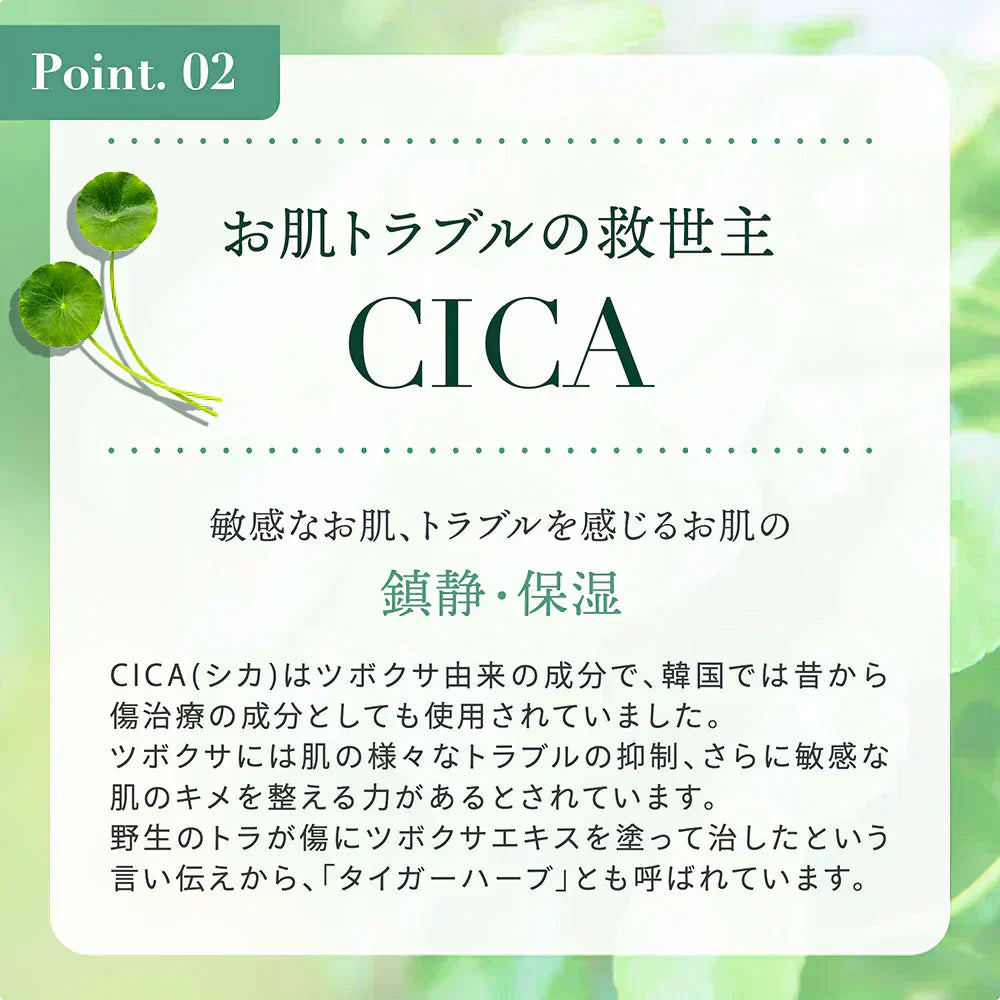 Point. 02

お肌トラブルの救世主

CICA

敏感なお肌、トラブルを感じるお肌の

鎮静・保湿

CICA(シカ)はツボクサ由来の成分で、韓国では昔から傷治療の成分としても使用されていました。
ツボクサには肌の様々なトラブルの抑制、さらに敏感な肌のキメを整える力があるとされています。
野生のトラが傷にツボクサエキスを塗って治したという言い伝えから、「タイガーハーブ」とも呼ばれています。